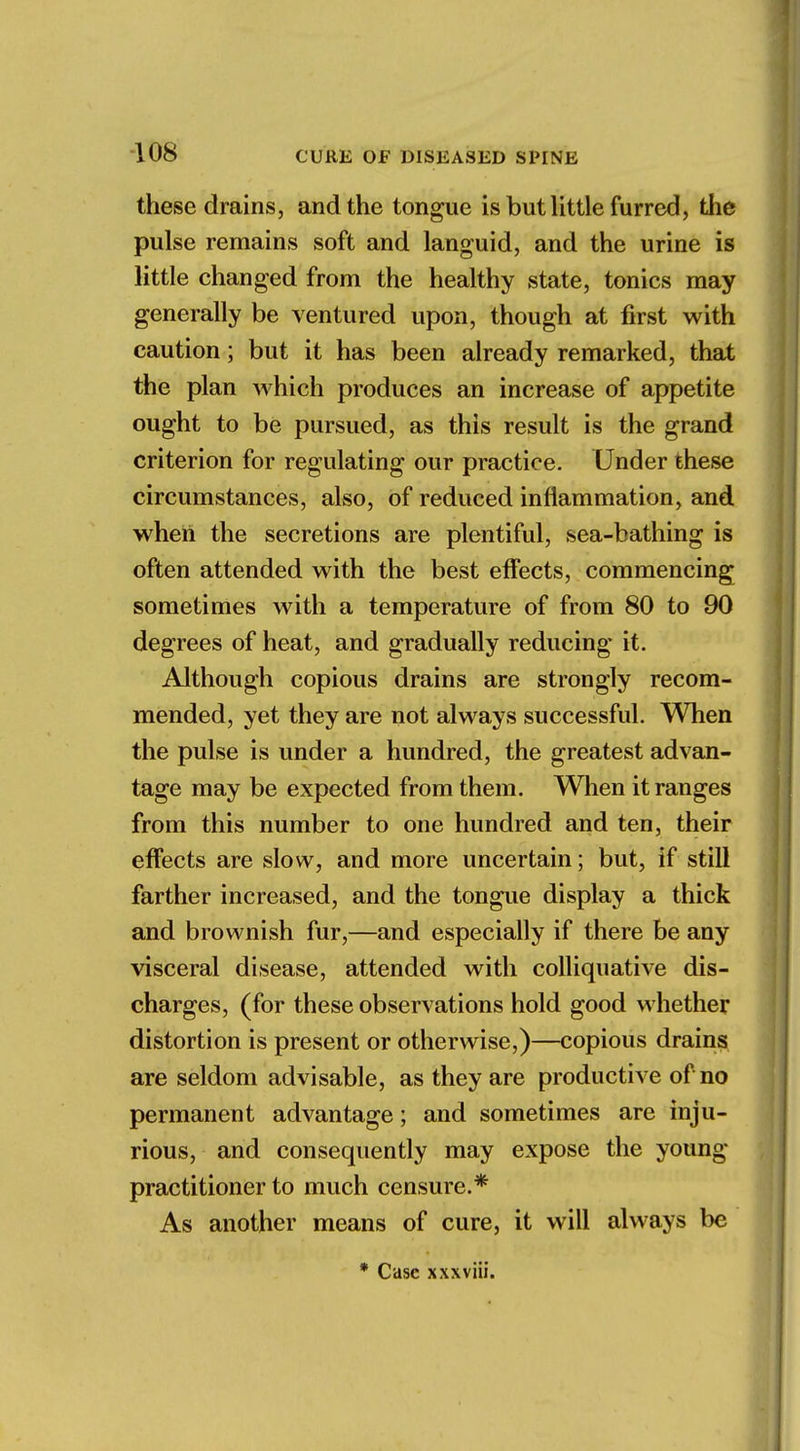 108 CURE OF DISEASED SPINE

these drains, and the tongue is but little furred, the pulse remains soft and languid, and the urine is little changed from the healthy state, tonics may generally be ventured upon, though at first with caution; but it has been already remarked, that the plan which produces an increase of appetite ought to be pursued, as this result is the grand criterion for regulating our practice. Under these circumstances, also, of reduced inflammation, and when the secretions are plentiful, sea-bathing is often attended with the best effects, commencing sometimes with a temperature of from 80 to 90 degrees of heat, and gradually reducing it.

Although copious drains are strongly recommended, yet they are not always successful. When the pulse is under a hundred, the greatest advantage may be expected from them. When it ranges from this number to one hundred and ten, their effects are slow, and more uncertain; but, if still farther increased, and the tongue display a thick and brownish fur,—and especially if there be any visceral disease, attended with colliquative discharges, (for these observations hold good whether distortion is present or otherwise,)—copious drains are seldom advisable, as they are productive of no permanent advantage; and sometimes are injurious, and consequently may expose the young practitioner to much censure.*

As another means of cure, it will always be

* Case xxxviii.